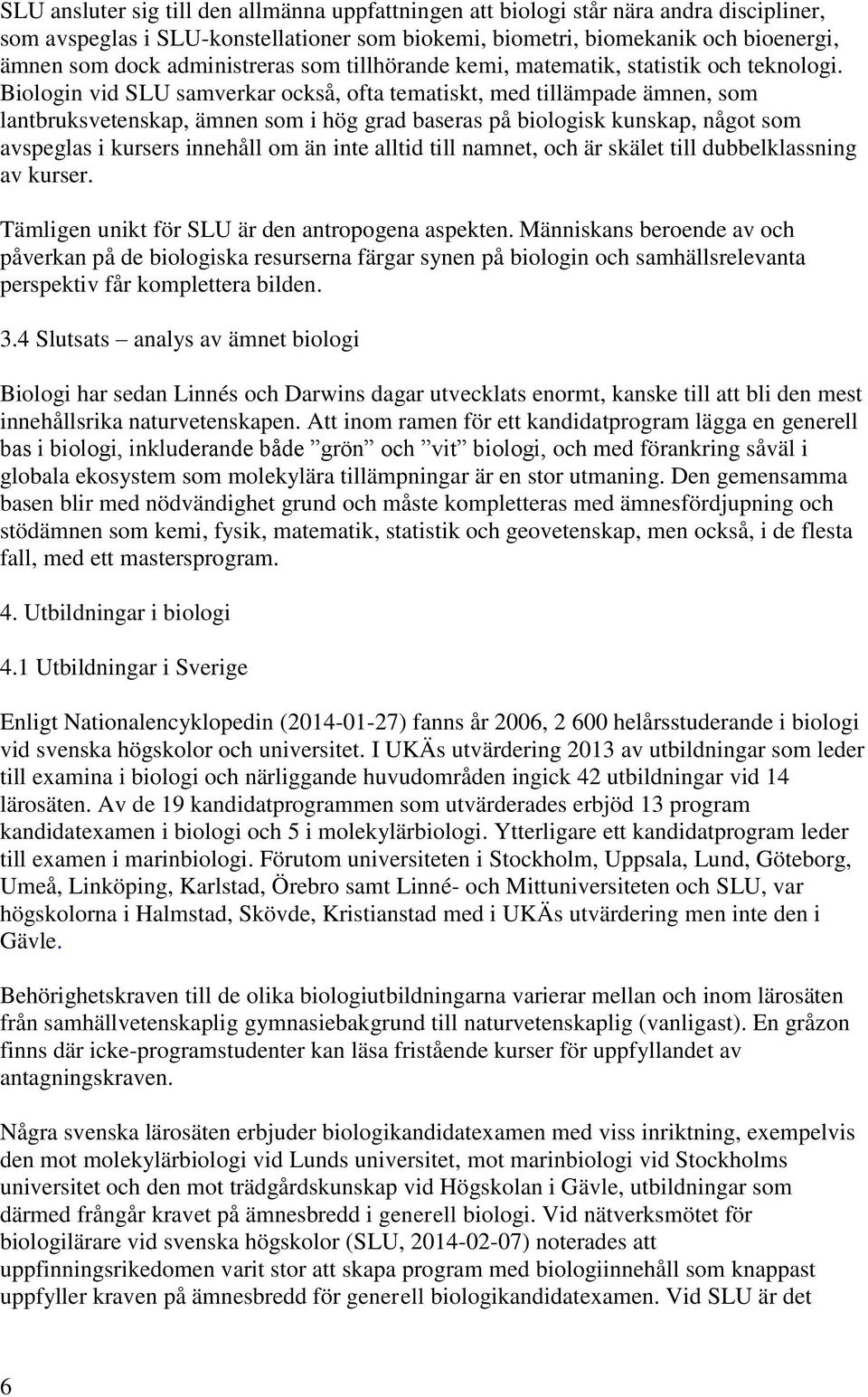 SLU ansluter sig till den allmänna uppfattningen att biologi står nära andra discipliner, som avspeglas i SLU-konstellationer som biokemi, biometri, biomekanik och bioenergi, ämnen som dock administreras som tillhörande kemi, matematik, statistik och teknologi. Biologin vid SLU samverkar också, ofta tematiskt, med tillämpade ämnen, som lantbruksvetenskap, ämnen som i hög grad baseras på biologisk kunskap, något som avspeglas i kursers innehåll om än inte alltid till namnet, och är skälet till dubbelklassning av kurser.

Tämligen unikt för SLU är den antropogena aspekten. Människans beroende av och påverkan på de biologiska resurserna färgar synen på biologin och samhällsrelevanta perspektiv får komplettera bilden.

3.4 Slutsats – analys av ämnet biologi

Biologi har sedan Linnés och Darwins dagar utvecklats enormt, kanske till att bli den mest innehållsrika naturvetenskapen. Att inom ramen för ett kandidatprogram lägga en generell bas i biologi, inkluderande både ”grön” och ”vit” biologi, och med förankring såväl i globala ekosystem som molekylära tillämpningar är en stor utmaning. Den gemensamma basen blir med nödvändighet grund och måste kompletteras med ämnesfördjupning och stödämnen som kemi, fysik, matematik, statistik och geovetenskap, men också, i de flesta fall, med ett mastersprogram.

4. Utbildningar i biologi

4.1 Utbildningar i Sverige

Enligt Nationalencyklopedin (2014-01-27) fanns år 2006, 2 600 helårsstuderande i biologi vid svenska högskolor och universitet. I UKÄs utvärdering 2013 av utbildningar som leder till examina i biologi och närliggande huvudområden ingick 42 utbildningar vid 14 lärosäten. Av de 19 kandidatprogrammen som utvärderades erbjöd 13 program kandidatexamen i biologi och 5 i molekylärbiologi. Ytterligare ett kandidatprogram leder till examen i marinbiologi. Förutom universiteten i Stockholm, Uppsala, Lund, Göteborg, Umeå, Linköping, Karlstad, Örebro samt Linné- och Mittuniversiteten och SLU, var högskolorna i Halmstad, Skövde, Kristianstad med i UKÄs utvärdering men inte den i Gävle.

Behörighetskraven till de olika biologiutbildningarna varierar mellan och inom lärosäten från samhällvetenskaplig gymnasiebakgrund till naturvetenskaplig (vanligast). En gråzon finns där icke-programstudenter kan läsa fristående kurser för uppfyllandet av antagningskraven.

Några svenska lärosäten erbjuder biologikandidatexamen med viss inriktning, exempelvis den mot molekylärbiologi vid Lunds universitet, mot marinbiologi vid Stockholms universitet och den mot trädgårdskunskap vid Högskolan i Gävle, utbildningar som därmed frångår kravet på ämnesbredd i generell biologi. Vid nätverksmötet för biologilärare vid svenska högskolor (SLU, 2014-02-07) noterades att uppfinningsrikedomen varit stor att skapa program med biologiinnehåll som knappast uppfyller kraven på ämnesbredd för generell biologikandidatexamen. Vid SLU är det

6